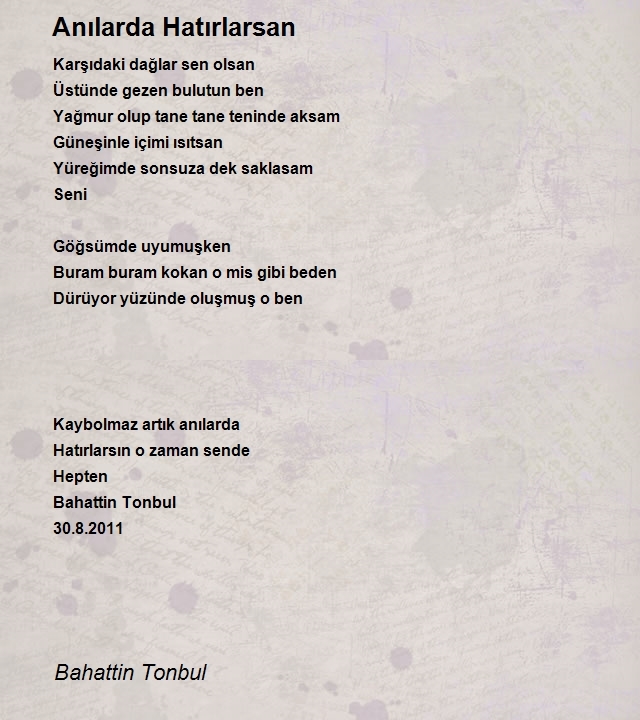 Anılarda Hatırlarsan

Karşıdaki dağlar sen olsan
Üstünde gezen bulutun ben
Yağmur olup tane tane teninde aksam
Güneşinle içimi ısıtsan
Yüreğimde sonsuza dek saklasam
Seni

Göğsümde uyumuşken
Buram buram kokan o mis gibi beden
Dürüyor yüzünde oluşmuş o ben

Kaybolmaz artık anılarda
Hatırlarsın o zaman sende
Hepten
Bahattin Tonbul
30.8.2011

Bahattin Tonbul